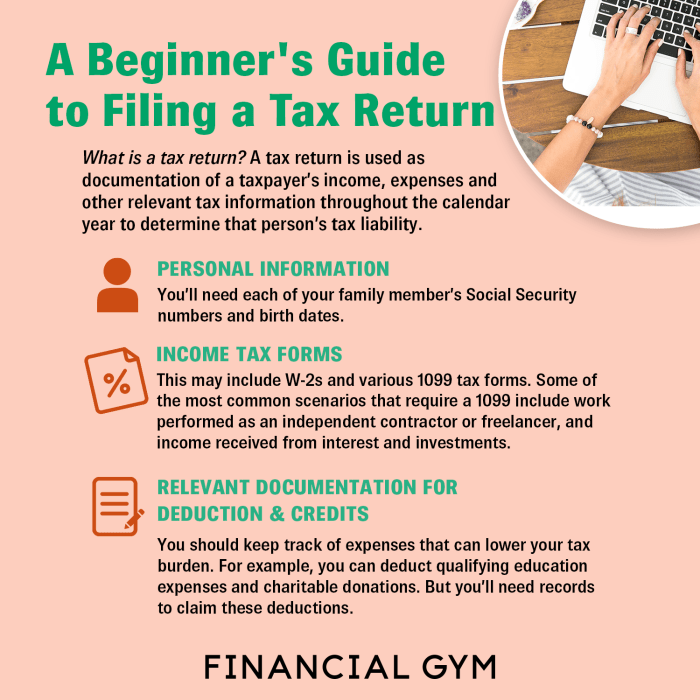 A Beginner's Guide to Filing a Tax Return

What is a tax return? A tax return is used as documentation of a taxpayer's income, expenses and other relevant tax information throughout the calendar year to determine that person's tax liability.

PERSONAL INFORMATION

You'll need each of your family member's Social Security numbers and birth dates.

%

INCOME TAX FORMS

This may include W-2s and various 1099 tax forms. Some of the most common scenarios that require a 1099 include work performed as an independent contractor or freelancer, and income received from interest and investments.

RELEVANT DOCUMENTATION FOR DEDUCTION & CREDITS

You should keep track of expenses that can lower your tax burden. For example, you can deduct qualifying education expenses and charitable donations. But you'll need records to claim these deductions.

FINANCIAL GYM